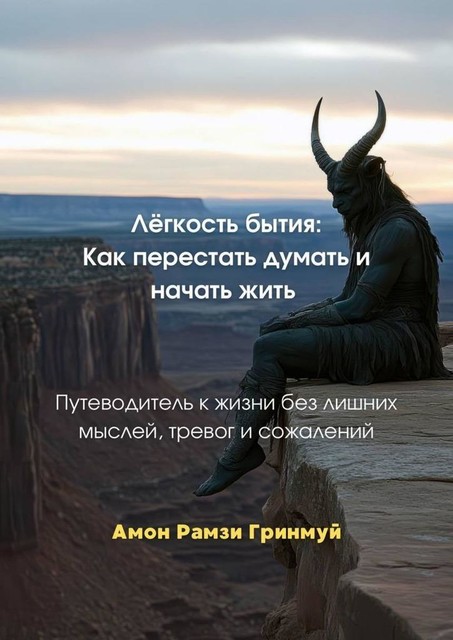 Лёгкость бытия:
Как перестать думать и начать жить

Путеводитель к жизни без лишних мыслей, тревог и сожалений

Амон Рамзи Гринмуй